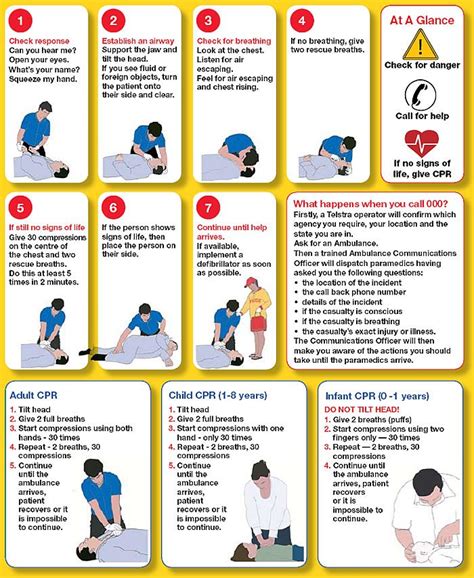 1

Check response
Can you hear me?
Open your eyes.
What's your name?
Squeeze my hand.

2

Establish an airway
Support the jaw and tilt the head.
If you see fluid or foreign objects, turn the patient onto their side and clear.

3

Check for breathing
Look at the chest.
Listen for air escaping.
Feel for air escaping and chest rising.

4

If no breathing, give two rescue breaths.

At A Glance

Check for danger

Call for help

If no signs of life, give CPR

5

If still no signs of life
Give 30 compressions on the centre of the chest and two rescue breaths.
Do this at least 5 times in 2 minutes.

6

If the person shows signs of life, then place the person on their side.

7

Continue until help arrives.
If available, implement a defibrillator as soon as possible.

What happens when you call 000?
Firstly, a Telstra operator will confirm which agency you require, your location and the state you are in.
Ask for an Ambulance.
Then a trained Ambulance Communications Officer will dispatch paramedics having asked you the following questions:
• the location of the incident
• the call back phone number
• details of the incident
• if the casualty is conscious
• if the casualty is breathing
• the casualty's exact injury or illness.
The Communications Officer will then make you aware of the actions you should take until the paramedics arrive.

Adult CPR
1. Tilt head
2. Give 2 full breaths
3. Start compressions using both hands - 30 times
4. Repeat - 2 breaths, 30 compressions
5. Continue until the ambulance arrives, patient recovers or it is impossible to continue.

Child CPR (1-8 years)
1. Tilt head
2. Give 2 full breaths
3. Start compressions with one hand - only 30 times
4. Repeat - 2 breaths, 30 compressions
5. Continue until the ambulance arrives, patient recovers or it is impossible to continue.

Infant CPR (0 -1 years)
DO NOT TILT HEAD!
1. Give 2 breaths (puffs)
2. Start compressions using two fingers only — 30 times
3. Repeat — 2 breaths, 30 compressions
4. Continue until the ambulance arrives, patient recovers or it is impossible to continue.